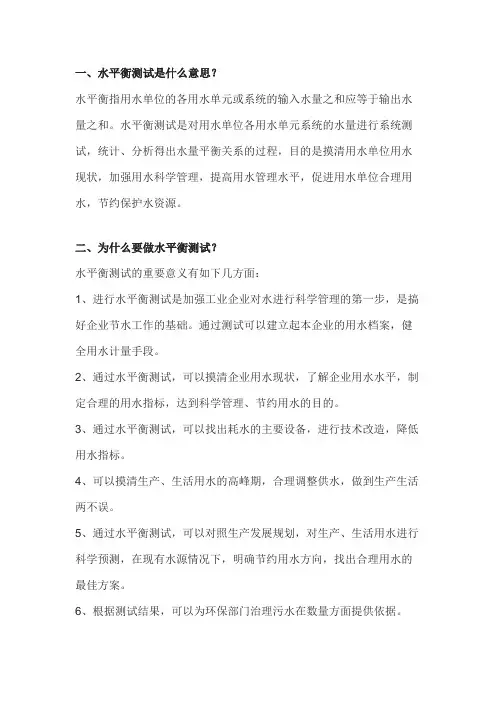 一、水平衡测试是什么意思？

水平衡指用水单位的各用水单元或系统的输入水量之和应等于输出水量之和。水平衡测试是对用水单位各用水单元系统的水量进行系统测试，统计、分析得出水量平衡关系的过程，目的是摸清用水单位用水现状，加强用水科学管理，提高用水管理水平，促进用水单位合理用水，节约保护水资源。

二、为什么要做水平衡测试？

水平衡测试的重要意义有如下几方面：

1、进行水平衡测试是加强工业企业对水进行科学管理的第一步，是搞好企业节水工作的基础。通过测试可以建立起本企业的用水档案，健全用水计量手段。

2、通过水平衡测试，可以摸清企业用水现状，了解企业用水水平，制定合理的用水指标，达到科学管理、节约用水的目的。

3、通过水平衡测试，可以找出耗水的主要设备，进行技术改造，降低用水指标。

4、可以摸清生产、生活用水的高峰期，合理调整供水，做到生产生活两不误。

5、通过水平衡测试，可以对照生产发展规划，对生产、生活用水进行科学预测，在现有水源情况下，明确节约用水方向，找出合理用水的最佳方案。

6、根据测试结果，可以为环保部门治理污水在数量方面提供依据。